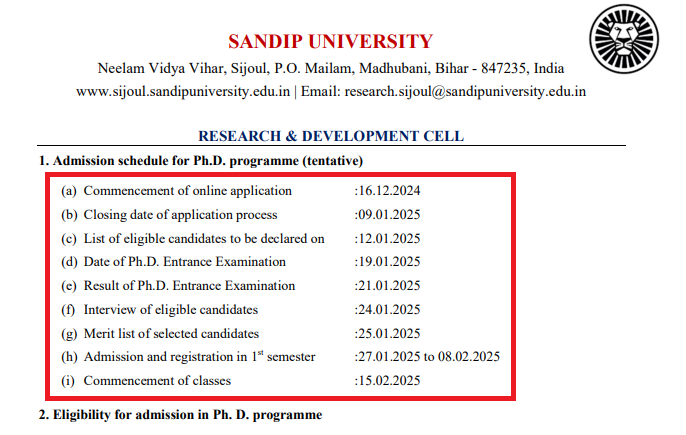 SANDIP UNIVERSITY

Neelam Vidya Vihar, Sijoul, P.O. Mailam, Madhubani, Bihar - 847235, India

www.sijoul.sandipuniversity.edu.in | Email: research.sijoul@sandipuniversity.edu.in

RESEARCH & DEVELOPMENT CELL

1. Admission schedule for Ph.D. programme (tentative)

(a) Commencement of online application :16.12.2024

(b) Closing date of application process :09.01.2025

(c) List of eligible candidates to be declared on :12.01.2025

(d) Date of Ph.D. Entrance Examination :19.01.2025

(e) Result of Ph.D. Entrance Examination :21.01.2025

(f) Interview of eligible candidates :24.01.2025

(g) Merit list of selected candidates :25.01.2025

(h) Admission and registration in 1$^{st}$ semester :27.01.2025 to 08.02.2025

(i) Commencement of classes :15.02.2025

2. Eligibility for admission in Ph. D. programme